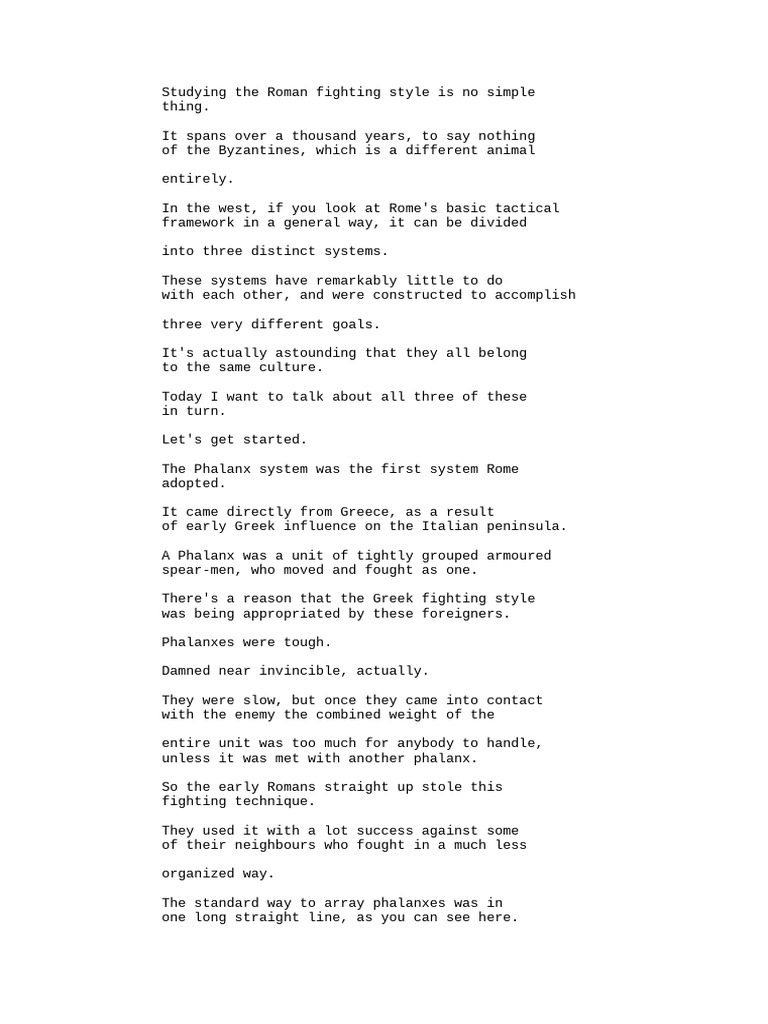 Studying the Roman fighting style is no simple thing.

It spans over a thousand years, to say nothing of the Byzantines, which is a different animal

entirely.

In the west, if you look at Rome's basic tactical framework in a general way, it can be divided

into three distinct systems.

These systems have remarkably little to do with each other, and were constructed to accomplish

three very different goals.

It's actually astounding that they all belong to the same culture.

Today I want to talk about all three of these in turn.

Let's get started.

The Phalanx system was the first system Rome adopted.

It came directly from Greece, as a result of early Greek influence on the Italian peninsula.

A Phalanx was a unit of tightly grouped armoured spear-men, who moved and fought as one.

There's a reason that the Greek fighting style was being appropriated by these foreigners.

Phalanxes were tough.

Damned near invincible, actually.

They were slow, but once they came into contact with the enemy the combined weight of the

entire unit was too much for anybody to handle, unless it was met with another phalanx.

So the early Romans straight up stole this fighting technique.

They used it with a lot success against some of their neighbours who fought in a much less

organized way.

The standard way to array phalanxes was in one long straight line, as you can see here.